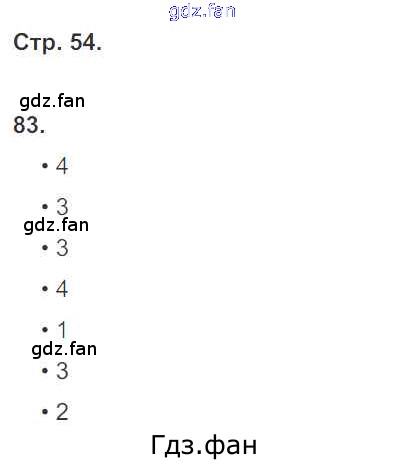 Стр. 54.

83.

• 4

• 3

• 3

• 4

• 1

• 3

• 2

gdz.fan

Гдз.фан